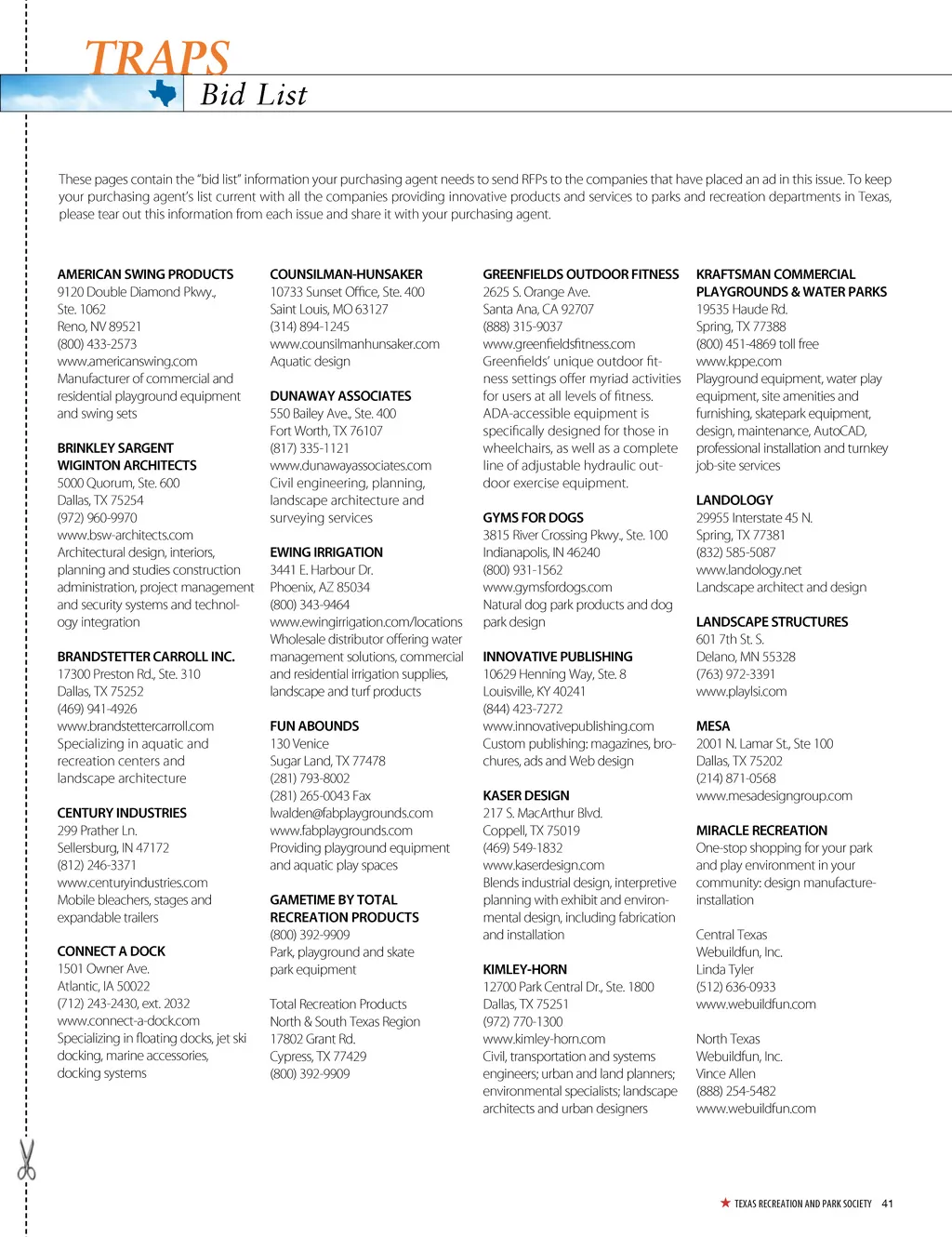 TRAPS
Bid List

These pages contain the "bid list" information your purchasing agent needs to send RFPs to the companies that have placed an ad in this issue. To keep your purchasing agent's list current with all the companies providing innovative products and services to parks and recreation departments in Texas, please tear out this information from each issue and share it with your purchasing agent.

AMERICAN SWING PRODUCTS
9120 Double Diamond Pkwy., Ste. 1062
Reno, NV 89521
(800) 433-2573
www.americanswing.com
Manufacturer of commercial and residential playground equipment and swing sets

BRINKLEY SARGENT WIGINTON ARCHITECTS
5000 Quorum, Ste. 600
Dallas, TX 75254
(972) 960-9970
www.bsw-architects.com
Architectural design, interiors, planning and studies construction administration, project management and security systems and technology integration

BRANDSTETTER CARROLL INC.
17300 Preston Rd., Ste. 310
Dallas, TX 75252
(469) 941-4926
www.brandstettercarroll.com
Specializing in aquatic and recreation centers and landscape architecture

CENTURY INDUSTRIES
299 Prather Ln.
Sellersburg, IN 47172
(812) 246-3371
www.centuryindustries.com
Mobile bleachers, stages and expandable trailers

CONNECT A DOCK
1501 Owner Ave.
Atlantic, IA 50022
(712) 243-2430, ext. 2032
www.connect-a-dock.com
Specializing in floating docks, jet ski docking, marine accessories, docking systems

COUNSILMAN-HUNSAKER
10733 Sunset Office, Ste. 400
Saint Louis, MO 63127
(314) 894-1245
www.counsilmanhunsaker.com
Aquatic design

DUNAWAY ASSOCIATES
550 Bailey Ave., Ste. 400
Fort Worth, TX 76107
(817) 335-1121
www.dunawayassociates.com
Civil engineering, planning, landscape architecture and surveying services

EWING IRRIGATION
3441 E. Harbour Dr.
Phoenix, AZ 85034
(800) 343-9464
www.ewingirrigation.com/locations
Wholesale distributor offering water management solutions, commercial and residential irrigation supplies, landscape and turf products

FUN ABOUNDS
130 Venice
Sugar Land, TX 77478
(281) 793-8002
(281) 265-0043 Fax
lwalden@fabplaygrounds.com
www.fabplaygrounds.com
Providing playground equipment and aquatic play spaces

GAMETIME BY TOTAL RECREATION PRODUCTS
(800) 392-9909
Park, playground and skate park equipment

Total Recreation Products
North & South Texas Region
17802 Grant Rd.
Cypress, TX 77429
(800) 392-9909

GREENFIELDS OUTDOOR FITNESS
2625 S. Orange Ave.
Santa Ana, CA 92707
(888) 315-9037
www.greenfieldsfitness.com
Greenfields' unique outdoor fitness settings offer myriad activities for users at all levels of fitness. ADA-accessible equipment is specifically designed for those in wheelchairs, as well as a complete line of adjustable hydraulic outdoor exercise equipment.

GYMS FOR DOGS
3815 River Crossing Pkwy., Ste. 100
Indianapolis, IN 46240
(800) 931-1562
www.gymsfordogs.com
Natural dog park products and dog park design

INNOVATIVE PUBLISHING
10629 Henning Way, Ste. 8
Louisville, KY 40241
(844) 423-7272
www.innovativepublishing.com
Custom publishing: magazines, brochures, ads and Web design

KASER DESIGN
217 S. MacArthur Blvd.
Coppell, TX 75019
(469) 549-1832
www.kaserdesign.com
Blends industrial design, interpretive planning with exhibit and environmental design, including fabrication and installation

KIMLEY-HORN
12700 Park Central Dr., Ste. 1800
Dallas, TX 75251
(972) 770-1300
www.kimley-horn.com
Civil, transportation and systems engineers; urban and land planners; environmental specialists; landscape architects and urban designers

KRAFTSMAN COMMERCIAL PLAYGROUNDS & WATER PARKS
19535 Haude Rd.
Spring, TX 77388
(800) 451-4869 toll free
www.kppe.com
Playground equipment, water play equipment, site amenities and furnishing, skatepark equipment, design, maintenance, AutoCAD, professional installation and turnkey job-site services

LANDOLOGY
29955 Interstate 45 N.
Spring, TX 77381
(832) 585-5087
www.landology.net
Landscape architect and design

LANDSCAPE STRUCTURES
601 7th St. S.
Delano, MN 55328
(763) 972-3391
www.playlsi.com

MESA
2001 N. Lamar St., Ste 100
Dallas, TX 75202
(214) 871-0568
www.mesadesigngroup.com

MIRACLE RECREATION
One-stop shopping for your park and play environment in your community: design manufacture-installation

Central Texas
Webuildfun, Inc.
Linda Tyler
(512) 636-0933
www.webuildfun.com

North Texas
Webuildfun, Inc.
Vince Allen
(888) 254-5482
www.webuildfun.com

TEXAS RECREATION AND PARK SOCIETY 41